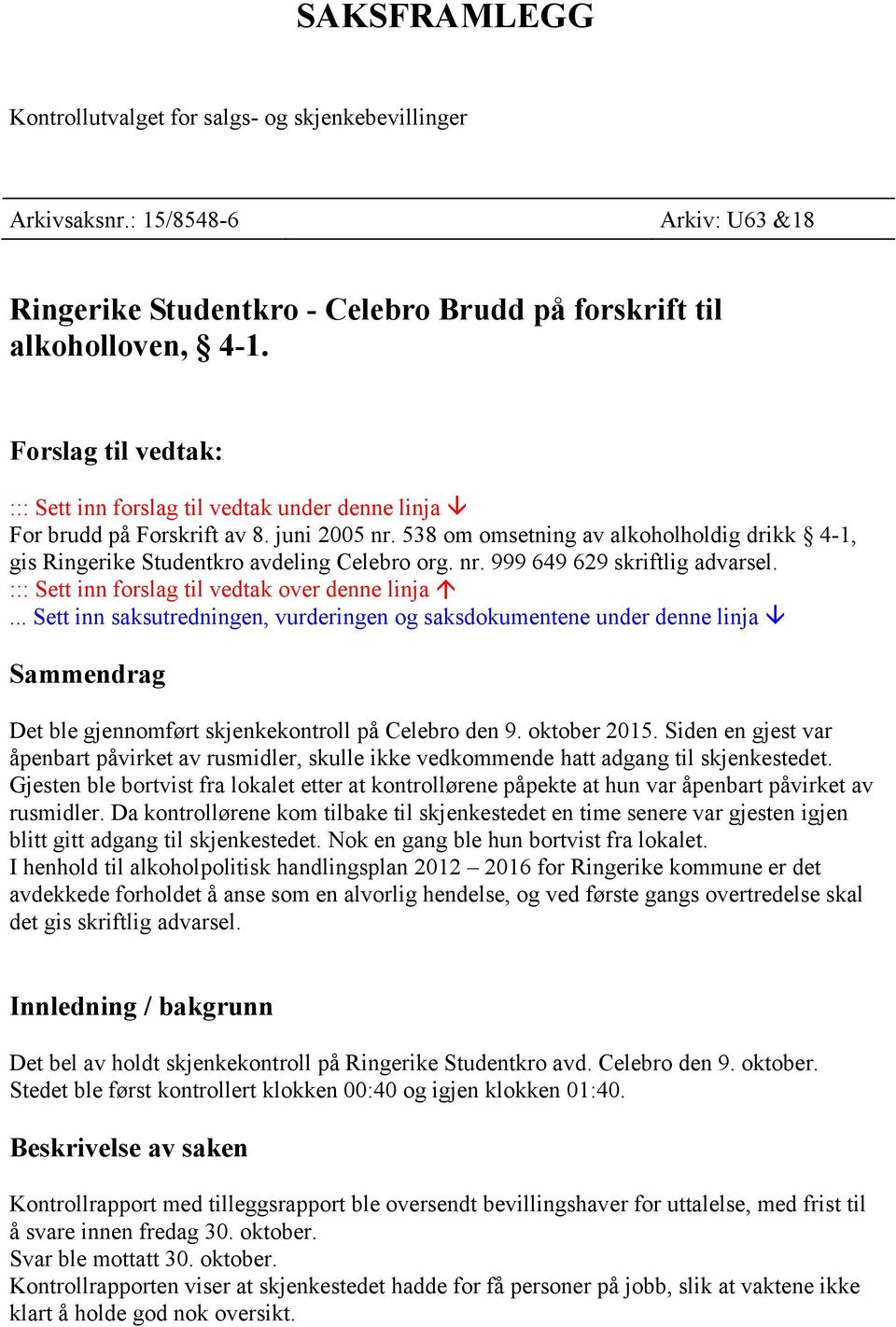 SAKSFRAMLEGG

Kontrollutvalget for salgs- og skjenkebevillinger

Arkivsaksnr.: 15/8548-6

Arkiv: U63 &18

Ringerike Studentkro - Celebro Brudd på forskrift til alkoholloven, § 4-1.

Forslag til vedtak:

::: Sett inn forslag til vedtak under denne linja ↓
For brudd på Forskrift av 8. juni 2005 nr. 538 om omsetning av alkoholholdig drikk § 4-1, gis Ringerike Studentkro avdeling Celebro org. nr. 999 649 629 skriftlig advarsel.
::: Sett inn forslag til vedtak over denne linja ↑
... Sett inn saksutredningen, vurderingen og saksdokumentene under denne linja ↓

Sammendrag

Det ble gjennomført skjenkekontroll på Celebro den 9. oktober 2015. Siden en gjest var åpenbart påvirket av rusmidler, skulle ikke vedkommende hatt adgang til skjenkestedet. Gjesten ble bortvist fra lokalet etter at kontrollørene påpekte at hun var åpenbart påvirket av rusmidler. Da kontrollørene kom tilbake til skjenkestedet en time senere var gjesten igjen blitt gitt adgang til skjenkestedet. Nok en gang ble hun bortvist fra lokalet.
I henhold til alkoholpolitisk handlingsplan 2012 – 2016 for Ringerike kommune er det avdekkede forholdet å anse som en alvorlig hendelse, og ved første gangs overtredelse skal det gis skriftlig advarsel.

Innledning / bakgrunn

Det bel av holdt skjenkekontroll på Ringerike Studentkro avd. Celebro den 9. oktober. Stedet ble først kontrollert klokken 00:40 og igjen klokken 01:40.

Beskrivelse av saken

Kontrollrapport med tilleggsrapport ble oversendt bevillingshaver for uttalelse, med frist til å svare innen fredag 30. oktober.
Svar ble mottatt 30. oktober.
Kontrollrapporten viser at skjenkestedet hadde for få personer på jobb, slik at vaktene ikke klart å holde god nok oversikt.